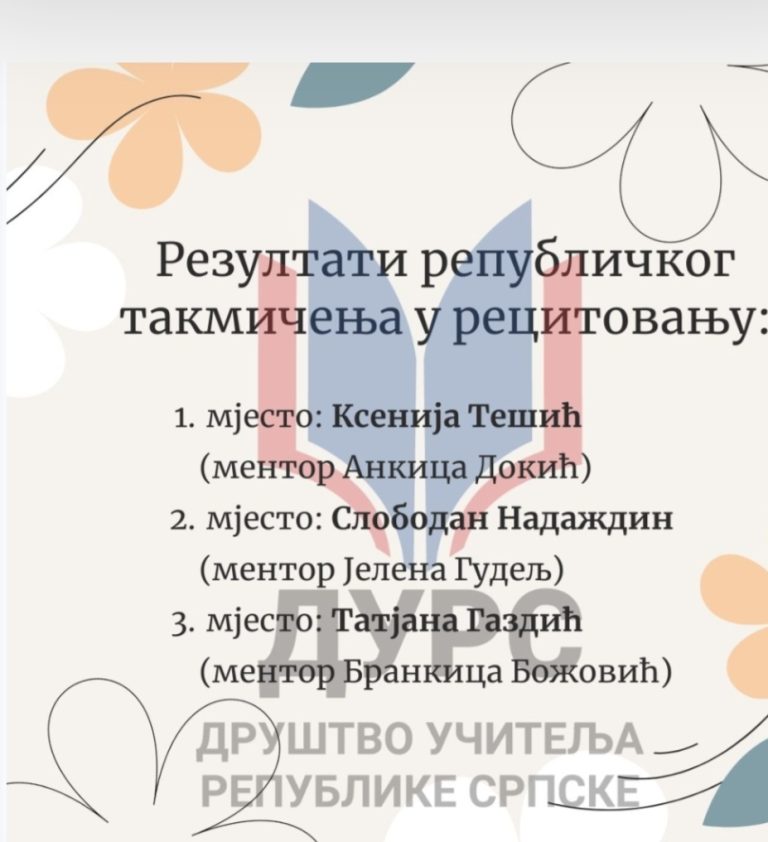 Резултати републичког такмичења у рецитовању:

1. мјесто: Ксенија Тешић (ментор Анкица Докић)
2. мјесто: Слободан Надаждин (ментор Јелена Гудељ)
3. мјесто: Татјана Газдић (ментор Бранкица Божовић)

ДУРС
ДРУШТВО УЧИТЕЉА РЕПУБЛИКЕ СРПСКЕ